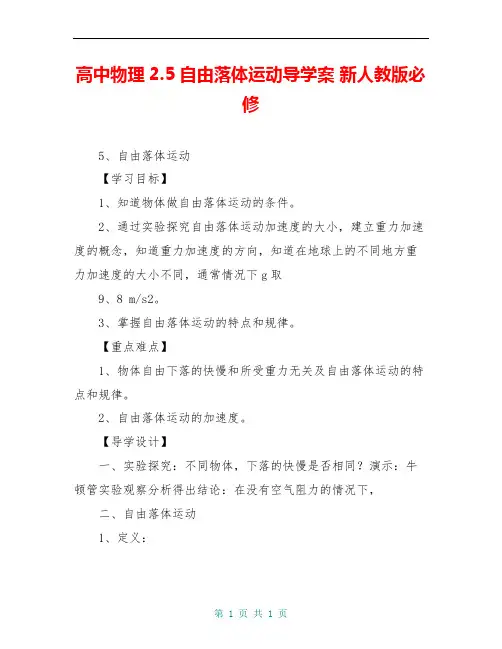 高中物理 2.5 自由落体运动导学案 新人教版必修

5、自由落体运动

【学习目标】

1、知道物体做自由落体运动的条件。

2、通过实验探究自由落体运动加速度的大小，建立重力加速度的概念，知道重力加速度的方向，知道在地球上的不同地方重力加速度的大小不同，通常情况下 g 取

9、8 m/s2。

3、掌握自由落体运动的特点和规律。

【重点难点】

1、物体自由下落的快慢和所受重力无关及自由落体运动的特点和规律。

2、自由落体运动的加速度。

【导学设计】

一、实验探究：不同物体，下落的快慢是否相同？演示：牛顿管实验观察分析得出结论：在没有空气阻力的情况下，

二、自由落体运动

1、定义：

第 1 页 共 1 页